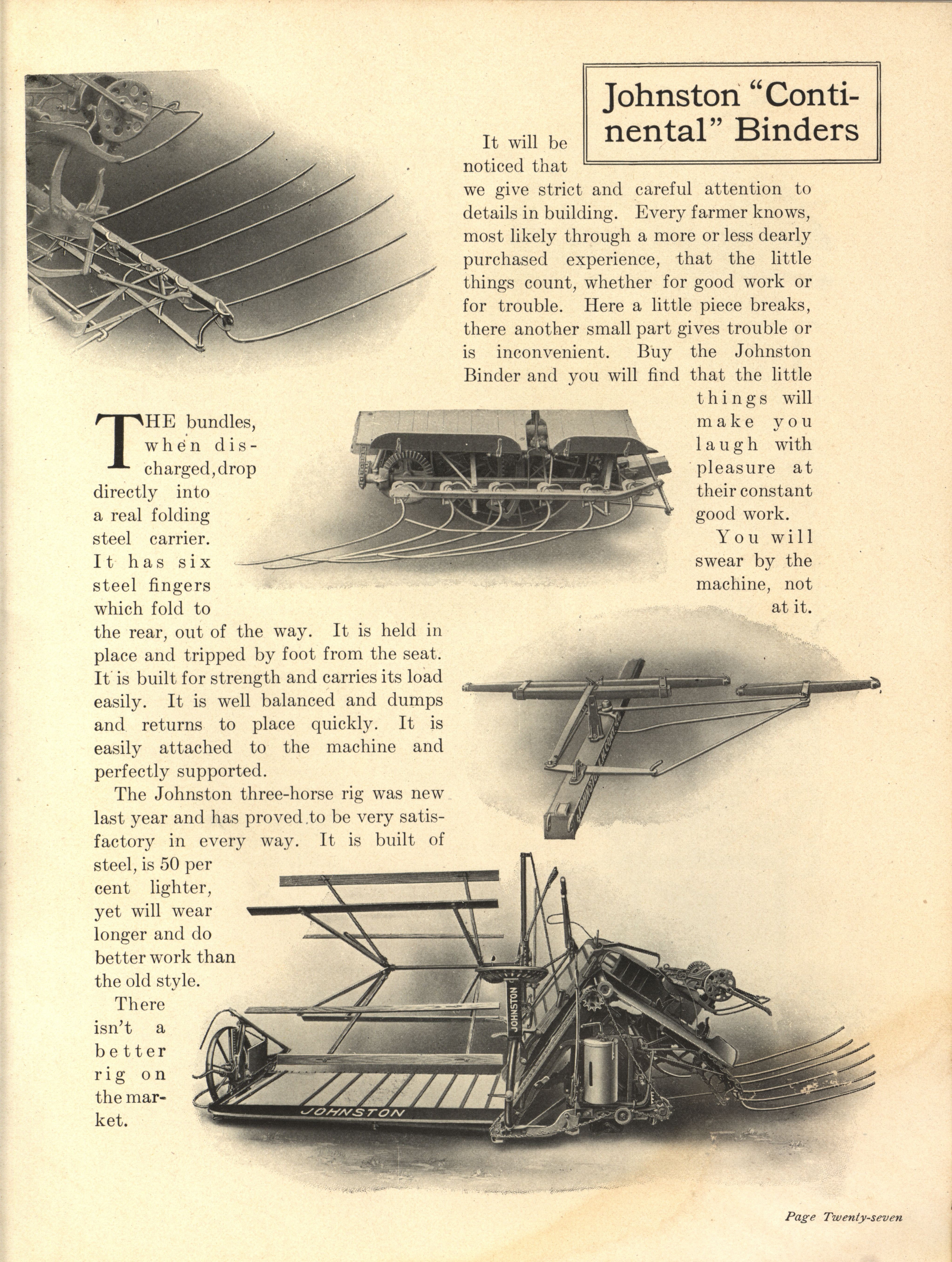 Johnston "Continental" Binders

It will be noticed that we give strict and careful attention to details in building. Every farmer knows, most likely through a more or less dearly purchased experience, that the little things count, whether for good work or for trouble. Here a little piece breaks, there another small part gives trouble or is inconvenient. Buy the Johnston Binder and you will find that the little things will make you laugh with pleasure at their constant good work.

You will swear by the machine, not at it.

THE bundles, when discharged, drop directly into a real folding steel carrier. It has six steel fingers which fold to the rear, out of the way. It is held in place and tripped by foot from the seat. It is built for strength and carries its load easily. It is well balanced and dumps and returns to place quickly. It is easily attached to the machine and perfectly supported.

The Johnston three-horse rig was new last year and has proved to be very satisfactory in every way. It is built of steel, is 50 per cent lighter, yet will wear longer and do better work than the old style.

There isn't a better rig on the market.

JOHNSTON

JOHNSTON

Page Twenty-seven